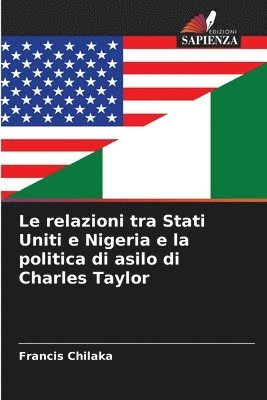 EDIZIONI
SAPIENZA

Le relazioni tra Stati Uniti e Nigeria e la politica di asilo di Charles Taylor

Francis Chilaka